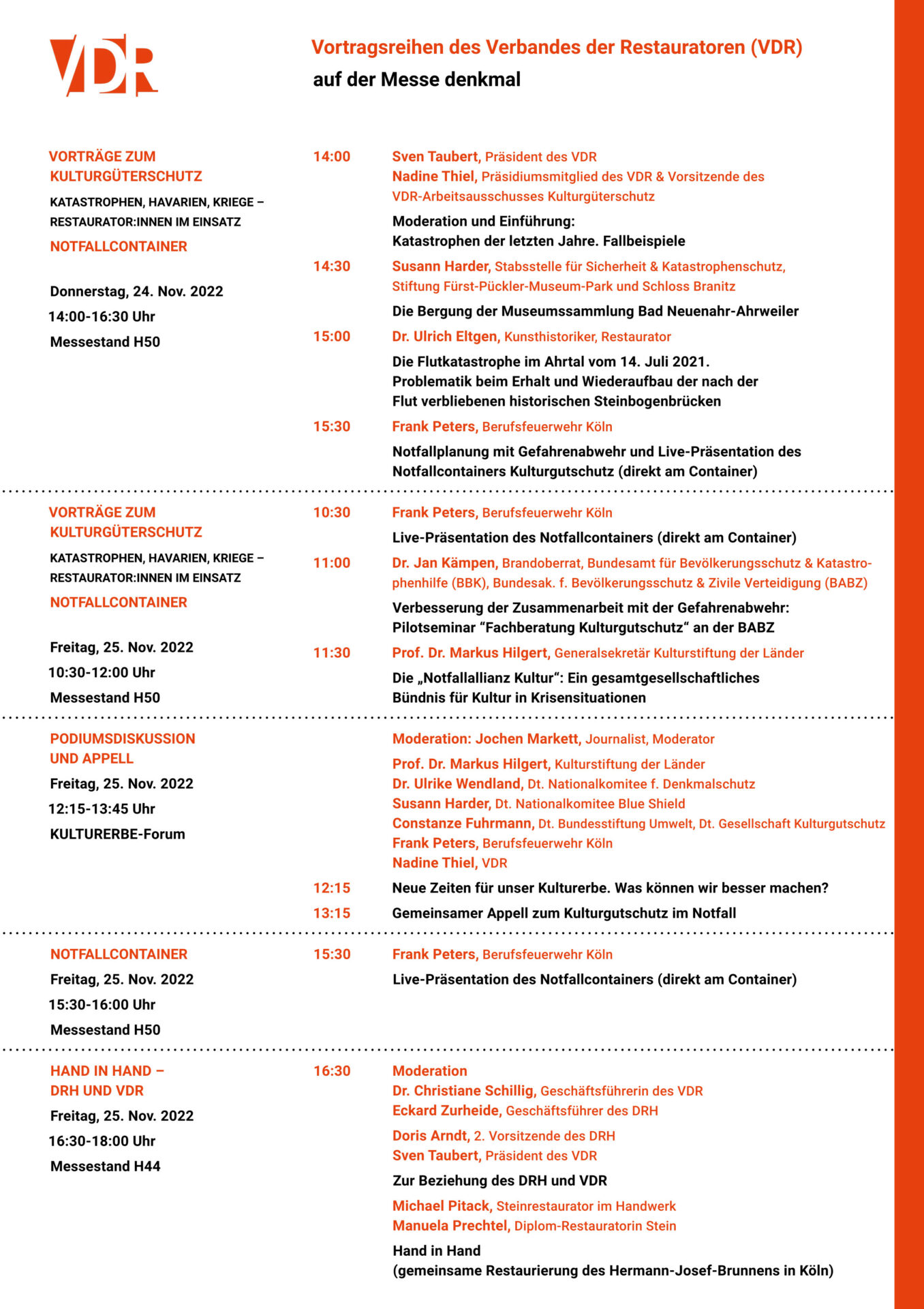 VDR

Vortragsreihen des Verbandes der Restauratoren (VDR)
auf der Messe denkmal

VORTRÄGE ZUM KULTURGÜTERSCHUTZ
KATASTROPHEN, HAVARIEN, KRIEGE – RESTAURATOR:INNEN IM EINSATZ
NOTFALLCONTAINER

Donnerstag, 24. Nov. 2022
14:00-16:30 Uhr
Messestand H50

14:00 Sven Taubert, Präsident des VDR
Nadine Thiel, Präsidiumsmitglied des VDR & Vorsitzende des VDR-Arbeitsausschusses Kulturgüterschutz
Moderation und Einführung:
Katastrophen der letzten Jahre. Fallbeispiele

14:30 Susann Harder, Stabsstelle für Sicherheit & Katastrophenschutz, Stiftung Fürst-Pückler-Museum-Park und Schloss Branitz
Die Bergung der Museumssammlung Bad Neuenahr-Ahrweiler

15:00 Dr. Ulrich Eltgen, Kunsthistoriker, Restaurator
Die Flutkatastrophe im Ahrtal vom 14. Juli 2021.
Problematik beim Erhalt und Wiederaufbau der nach der Flut verbliebenen historischen Steinbogenbrücken

15:30 Frank Peters, Berufsfeuerwehr Köln
Notfallplanung mit Gefahrenabwehr und Live-Präsentation des Notfallcontainers Kulturgutschutz (direkt am Container)

VORTRÄGE ZUM KULTURGÜTERSCHUTZ
KATASTROPHEN, HAVARIEN, KRIEGE – RESTAURATOR:INNEN IM EINSATZ
NOTFALLCONTAINER

Freitag, 25. Nov. 2022
10:30-12:00 Uhr
Messestand H50

10:30 Frank Peters, Berufsfeuerwehr Köln
Live-Präsentation des Notfallcontainers (direkt am Container)

11:00 Dr. Jan Kämpen, Brandoberrat, Bundesamt für Bevölkerungsschutz & Katastrophenhilfe (BBK), Bundesak. f. Bevölkerungsschutz & Zivile Verteidigung (BABZ)
Verbesserung der Zusammenarbeit mit der Gefahrenabwehr:
Pilotseminar “Fachberatung Kulturgutschutz“ an der BABZ

11:30 Prof. Dr. Markus Hilgert, Generalsekretär Kulturstiftung der Länder
Die „Notfallallianz Kultur“: Ein gesamtgesellschaftliches Bündnis für Kultur in Krisensituationen

PODIUMSDISKUSSION UND APPELL
Freitag, 25. Nov. 2022
12:15-13:45 Uhr
KULTURERBE-Forum

Moderation: Jochen Markett, Journalist, Moderator
Prof. Dr. Markus Hilgert, Kulturstiftung der Länder
Dr. Ulrike Wendland, Dt. Nationalkomitee f. Denkmalschutz
Susann Harder, Dt. Nationalkomitee Blue Shield
Constanze Fuhrmann, Dt. Bundesstiftung Umwelt, Dt. Gesellschaft Kulturgutschutz
Frank Peters, Berufsfeuerwehr Köln
Nadine Thiel, VDR

12:15 Neue Zeiten für unser Kulturerbe. Was können wir besser machen?
13:15 Gemeinsamer Appell zum Kulturgutschutz im Notfall

NOTFALLCONTAINER
Freitag, 25. Nov. 2022
15:30-16:00 Uhr
Messestand H50

15:30 Frank Peters, Berufsfeuerwehr Köln
Live-Präsentation des Notfallcontainers (direkt am Container)

HAND IN HAND – DRH UND VDR
Freitag, 25. Nov. 2022
16:30-18:00 Uhr
Messestand H44

16:30 Moderation
Dr. Christiane Schillig, Geschäftsführerin des VDR
Eckard Zurheide, Geschäftsführer des DRH
Doris Arndt, 2. Vorsitzende des DRH
Sven Taubert, Präsident des VDR
Zur Beziehung des DRH und VDR
Michael Pitack, Steinrestaurator im Handwerk
Manuela Prechtel, Diplom-Restauratorin Stein
Hand in Hand
(gemeinsame Restaurierung des Hermann-Josef-Brunnens in Köln)